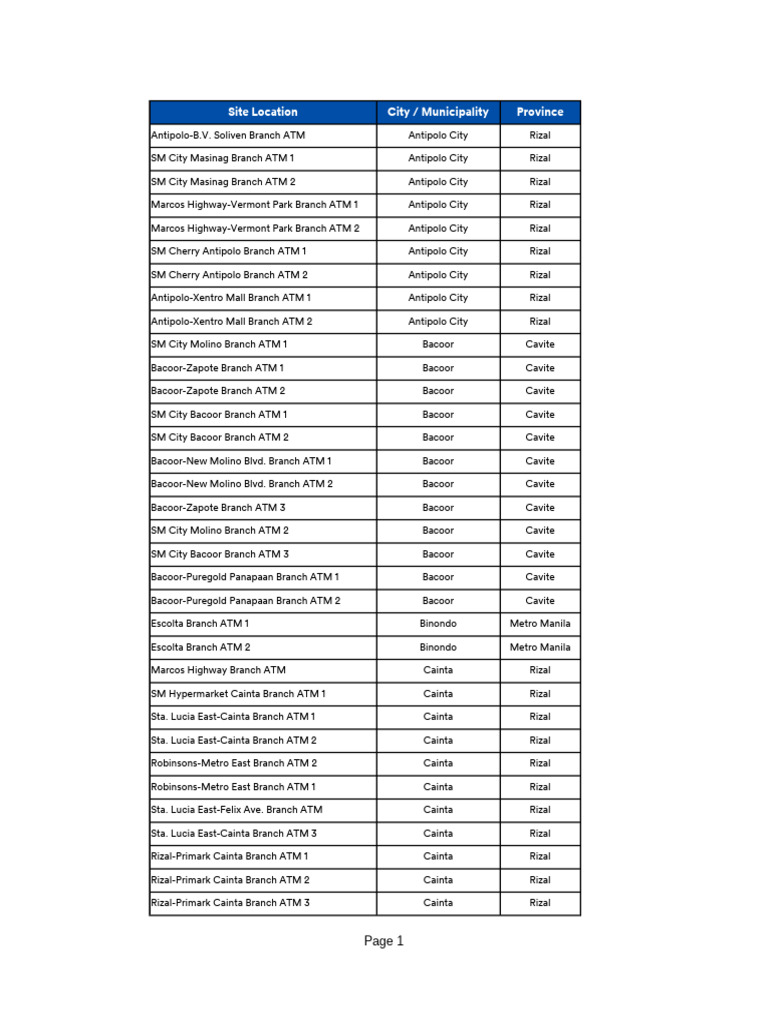 | Site Location | City / Municipality | Province |
|---|---|---|
| Antipolo-B.V. Soliven Branch ATM | Antipolo City | Rizal |
| SM City Masinag Branch ATM 1 | Antipolo City | Rizal |
| SM City Masinag Branch ATM 2 | Antipolo City | Rizal |
| Marcos Highway-Vermont Park Branch ATM 1 | Antipolo City | Rizal |
| Marcos Highway-Vermont Park Branch ATM 2 | Antipolo City | Rizal |
| SM Cherry Antipolo Branch ATM 1 | Antipolo City | Rizal |
| SM Cherry Antipolo Branch ATM 2 | Antipolo City | Rizal |
| Antipolo-Xentro Mall Branch ATM 1 | Antipolo City | Rizal |
| Antipolo-Xentro Mall Branch ATM 2 | Antipolo City | Rizal |
| SM City Molino Branch ATM 1 | Bacoor | Cavite |
| Bacoor-Zapote Branch ATM 1 | Bacoor | Cavite |
| Bacoor-Zapote Branch ATM 2 | Bacoor | Cavite |
| SM City Bacoor Branch ATM 1 | Bacoor | Cavite |
| SM City Bacoor Branch ATM 2 | Bacoor | Cavite |
| Bacoor-New Molino Blvd. Branch ATM 1 | Bacoor | Cavite |
| Bacoor-New Molino Blvd. Branch ATM 2 | Bacoor | Cavite |
| Bacoor-Zapote Branch ATM 3 | Bacoor | Cavite |
| SM City Molino Branch ATM 2 | Bacoor | Cavite |
| SM City Bacoor Branch ATM 3 | Bacoor | Cavite |
| Bacoor-Puregold Panapaan Branch ATM 1 | Bacoor | Cavite |
| Bacoor-Puregold Panapaan Branch ATM 2 | Bacoor | Cavite |
| Escolta Branch ATM 1 | Binondo | Metro Manila |
| Escolta Branch ATM 2 | Binondo | Metro Manila |
| Marcos Highway Branch ATM | Cainta | Rizal |
| SM Hypermarket Cainta Branch ATM 1 | Cainta | Rizal |
| Sta. Lucia East-Cainta Branch ATM 1 | Cainta | Rizal |
| Sta. Lucia East-Cainta Branch ATM 2 | Cainta | Rizal |
| Robinsons-Metro East Branch ATM 2 | Cainta | Rizal |
| Robinsons-Metro East Branch ATM 1 | Cainta | Rizal |
| Sta. Lucia East-Felix Ave. Branch ATM | Cainta | Rizal |
| Sta. Lucia East-Cainta Branch ATM 3 | Cainta | Rizal |
| Rizal-Primark Cainta Branch ATM 1 | Cainta | Rizal |
| Rizal-Primark Cainta Branch ATM 2 | Cainta | Rizal |
| Rizal-Primark Cainta Branch ATM 3 | Cainta | Rizal |

Page 1